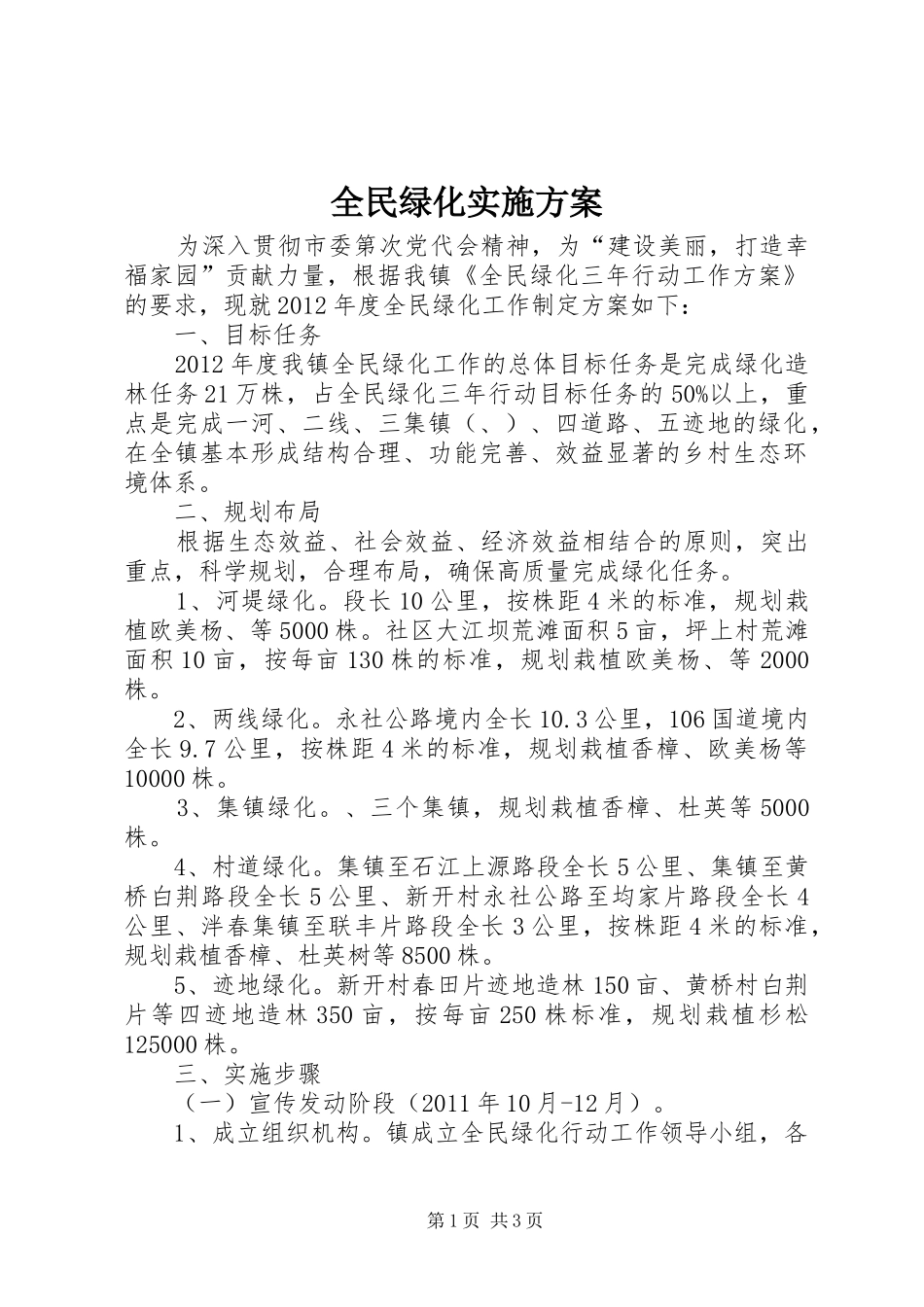 全民绿化实施方案

为深入贯彻市委第次党代会精神，为“建设美丽，打造幸福家园”贡献力量，根据我镇《全民绿化三年行动工作方案》的要求，现就2012年度全民绿化工作制定方案如下：

一、目标任务

2012年度我镇全民绿化工作的总体目标任务是完成绿化造林任务21万株，占全民绿化三年行动目标任务的50%以上，重点是完成一河、二线、三集镇（、）、四道路、五迹地的绿化，在全镇基本形成结构合理、功能完善、效益显著的乡村生态环境体系。

二、规划布局

根据生态效益、社会效益、经济效益相结合的原则，突出重点，科学规划，合理布局，确保高质量完成绿化任务。

1、河堤绿化。段长10公里，按株距4米的标准，规划栽植欧美杨、等5000株。社区大江坝荒滩面积5亩，坪上村荒滩面积10亩，按每亩130株的标准，规划栽植欧美杨、等2000株。

2、两线绿化。永社公路境内全长10.3公里，106国道境内全长9.7公里，按株距4米的标准，规划栽植香樟、欧美杨等10000株。

3、集镇绿化。、三个集镇，规划栽植香樟、杜英等5000株。

4、村道绿化。集镇至石江上源路段全长5公里、集镇至黄桥白荆路段全长5公里、新开村永社公路至均家片路段全长4公里、泮春集镇至联丰片路段全长3公里，按株距4米的标准，规划栽植香樟、杜英树等8500株。

5、迹地绿化。新开村春田片迹地造林150亩、黄桥村白荆片等四迹地造林350亩，按每亩250株标准，规划栽植杉松125000株。

三、实施步骤

（一）宣传发动阶段（2011年10月-12月）。

1、成立组织机构。镇成立全民绿化行动工作领导小组，各

第1页 共3页